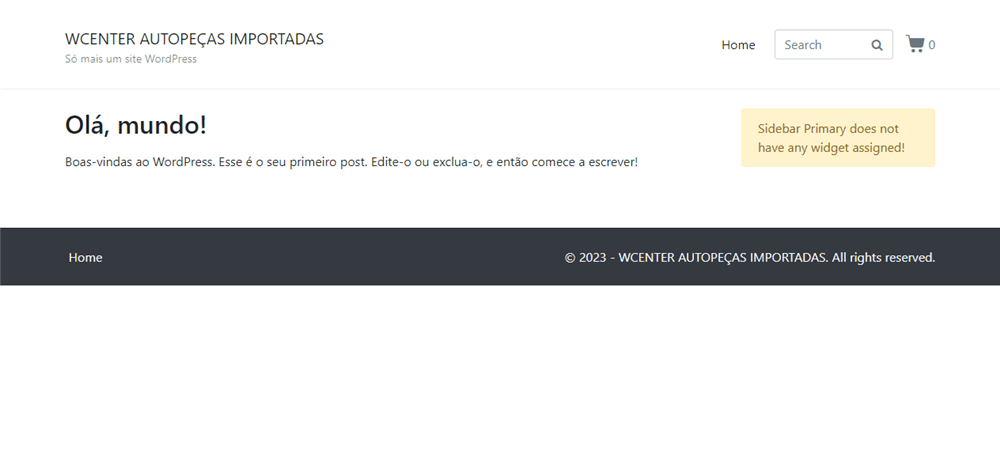 WCENTER AUTOPEÇAS IMPORTADAS
Só mais um site WordPress

Home Search 0

Olá, mundo!

Boas-vindas ao WordPress. Esse é o seu primeiro post. Edite-o ou exclua-o, e então comece a escrever!

Sidebar Primary does not have any widget assigned!

Home

© 2023 - WCENTER AUTOPEÇAS IMPORTADAS. All rights reserved.